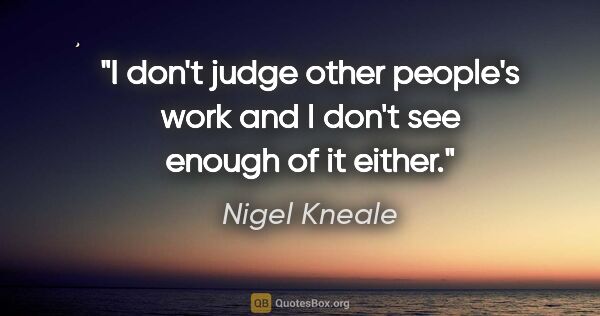 "I don't judge other people's work and I don't see enough of it either."

Nigel Kneale

QB QuotesBox.org